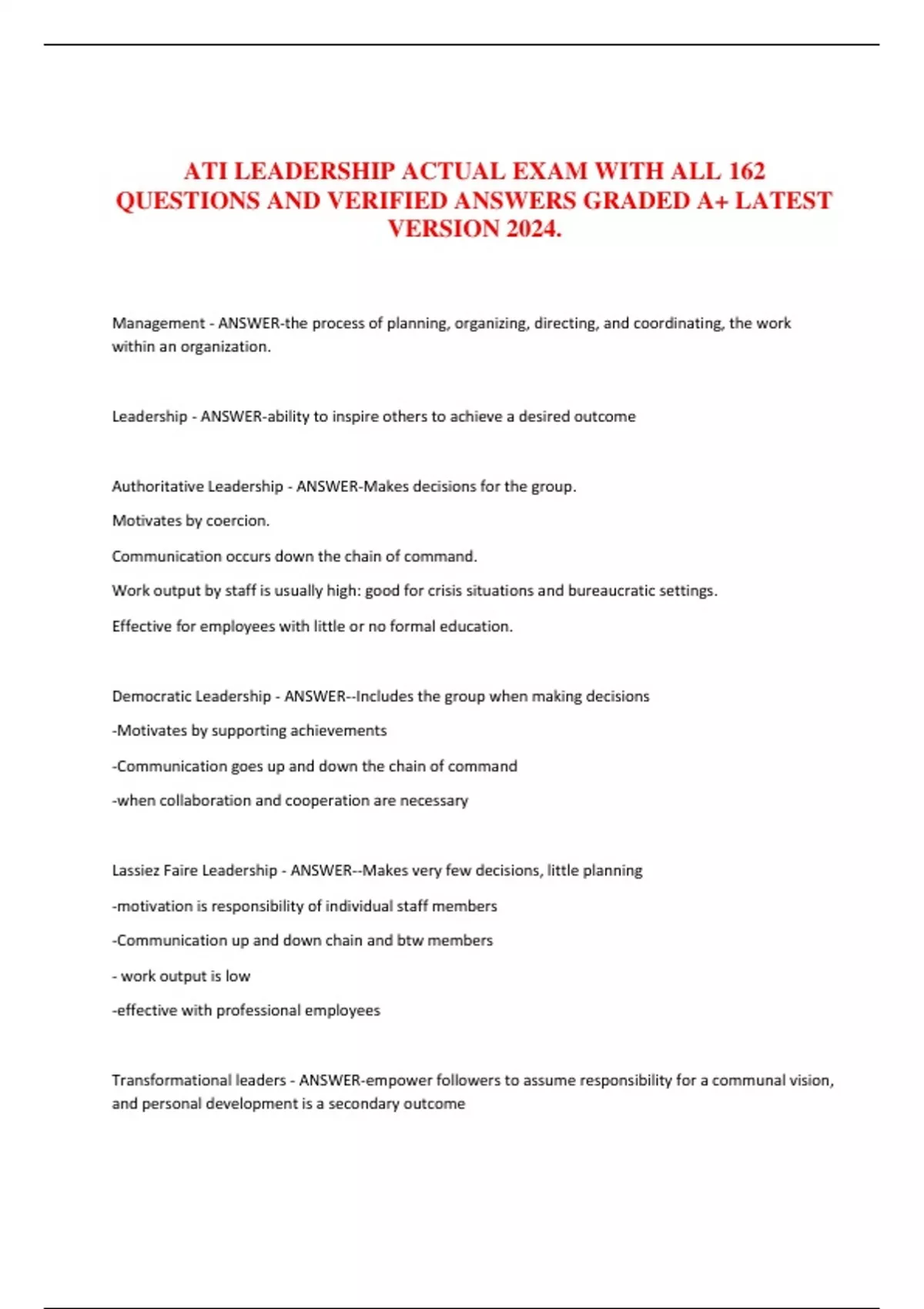 ATI LEADERSHIP ACTUAL EXAM WITH ALL 162 QUESTIONS AND VERIFIED ANSWERS GRADED A+ LATEST VERSION 2024.

Management - ANSWER-the process of planning, organizing, directing, and coordinating, the work within an organization.

Leadership - ANSWER-ability to inspire others to achieve a desired outcome

Authoritative Leadership - ANSWER-Makes decisions for the group.

Motivates by coercion.

Communication occurs down the chain of command.

Work output by staff is usually high: good for crisis situations and bureaucratic settings.

Effective for employees with little or no formal education.

Democratic Leadership - ANSWER--Includes the group when making decisions

-Motivates by supporting achievements

-Communication goes up and down the chain of command

-when collaboration and cooperation are necessary

Lassiez Faire Leadership - ANSWER--Makes very few decisions, little planning

-motivation is responsibility of individual staff members

-Communication up and down chain and btw members

- work output is low

-effective with professional employees

Transformational leaders - ANSWER-empower followers to assume responsibility for a communal vision, and personal development is a secondary outcome